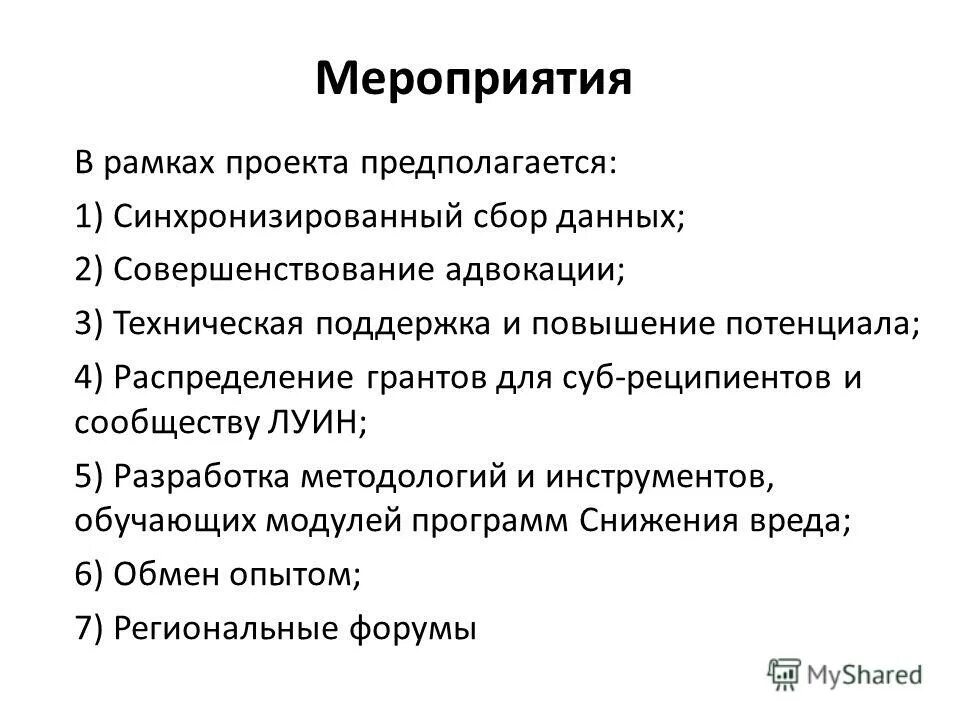 Мероприятия

В рамках проекта предполагается:

1) Синхронизированный сбор данных;

2) Совершенствование адвокации;

3) Техническая поддержка и повышение потенциала;

4) Распределение грантов для суб-реципиентов и сообществу ЛУИН;

5) Разработка методологий и инструментов, обучающих модулей программ Снижения вреда;

6) Обмен опытом;

7) Региональные форумы

MyShared